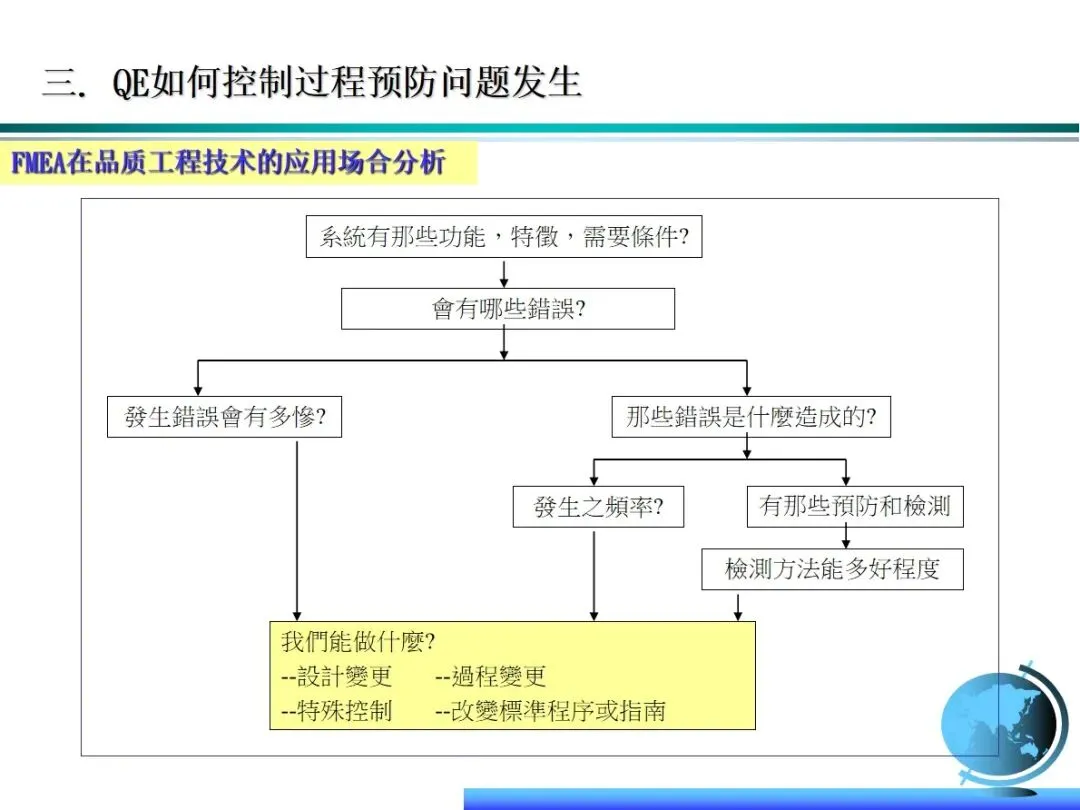 三. QE如何控制过程预防问题发生

FMEA在品质工程技术的应用场合分析

系統有那些功能，特徵，需要條件?

會有哪些錯誤?

發生錯誤會有多慘?

那些錯誤是什麼造成的?

發生之頻率?

有那些預防和檢測

檢測方法能多好程度

我們能做什麼?
--設計變更　　--過程變更
--特殊控制　　--改變標準程序或指南